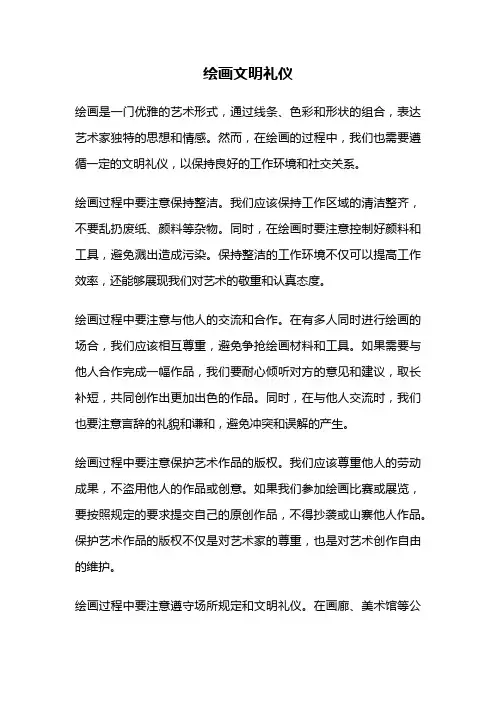 绘画文明礼仪

绘画是一门优雅的艺术形式，通过线条、色彩和形状的组合，表达艺术家独特的思想和情感。然而，在绘画的过程中，我们也需要遵循一定的文明礼仪，以保持良好的工作环境和社交关系。

绘画过程中要注意保持整洁。我们应该保持工作区域的清洁整齐，不要乱扔废纸、颜料等杂物。同时，在绘画时要注意控制好颜料和工具，避免溅出造成污染。保持整洁的工作环境不仅可以提高工作效率，还能够展现我们对艺术的敬重和认真态度。

绘画过程中要注意与他人的交流和合作。在有多人同时进行绘画的场合，我们应该相互尊重，避免争抢绘画材料和工具。如果需要与他人合作完成一幅作品，我们要耐心倾听对方的意见和建议，取长补短，共同创作出更加出色的作品。同时，在与他人交流时，我们也要注意言辞的礼貌和谦和，避免冲突和误解的产生。

绘画过程中要注意保护艺术作品的版权。我们应该尊重他人的劳动成果，不盗用他人的作品或创意。如果我们参加绘画比赛或展览，要按照规定的要求提交自己的原创作品，不得抄袭或山寨他人作品。保护艺术作品的版权不仅是对艺术家的尊重，也是对艺术创作自由的维护。

绘画过程中要注意遵守场所规定和文明礼仪。在画廊、美术馆等公